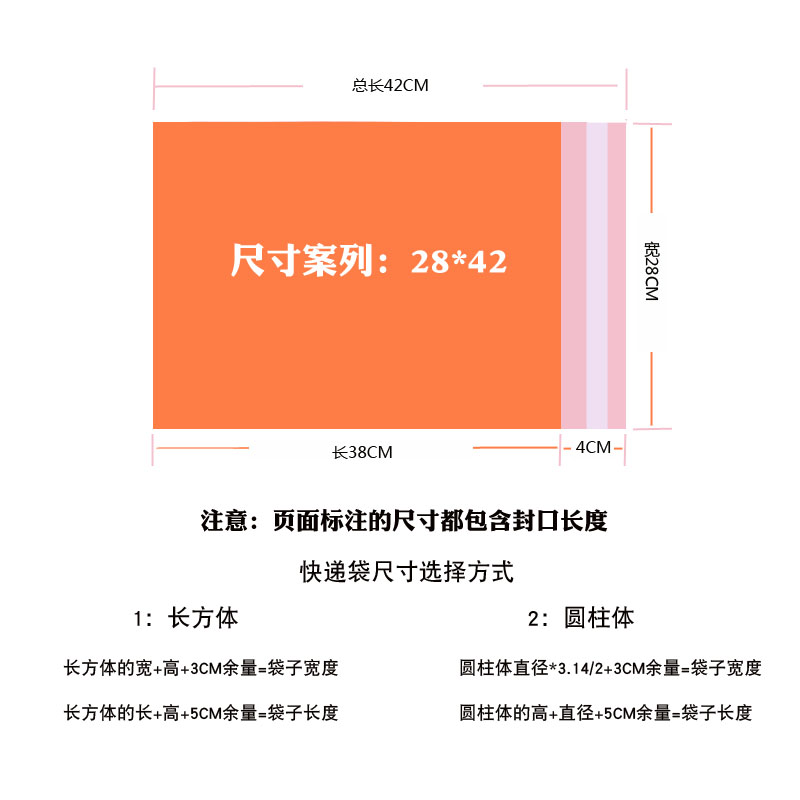 总长42CM

尺寸案列：28*42

宽28CM

长38CM

4CM

注意：页面标注的尺寸都包含封口长度

快递袋尺寸选择方式

1：长方体

长方体的宽+高+3CM余量=袋子宽度

长方体的长+高+5CM余量=袋子长度

2：圆柱体

圆柱体直径*3.14/2+3CM余量=袋子宽度

圆柱体的高+直径+5CM余量=袋子长度